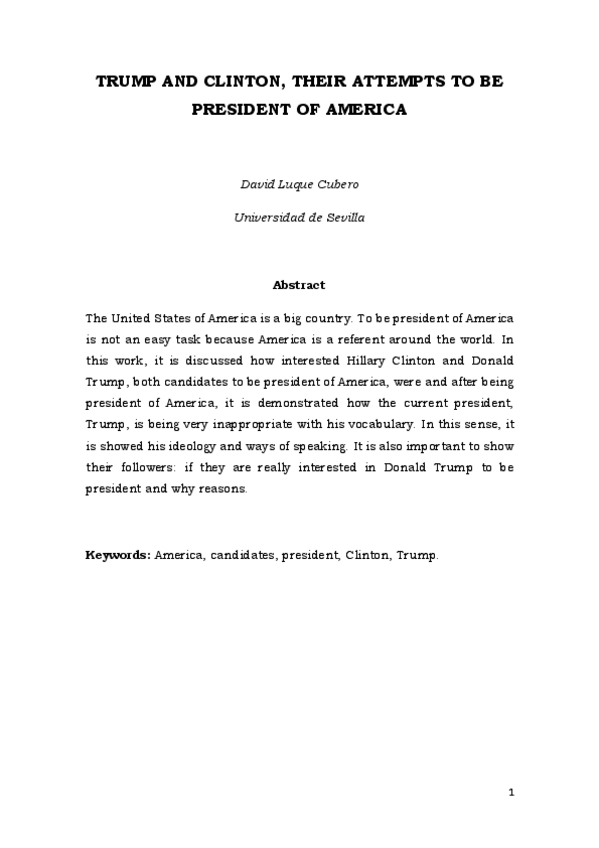 TRUMP AND CLINTON, THEIR ATTEMPTS TO BE PRESIDENT OF AMERICA

David Luque Cubero

Universidad de Sevilla

Abstract

The United States of America is a big country. To be president of America is not an easy task because America is a referent around the world. In this work, it is discussed how interested Hillary Clinton and Donald Trump, both candidates to be president of America, were and after being president of America, it is demonstrated how the current president, Trump, is being very inappropriate with his vocabulary. In this sense, it is showed his ideology and ways of speaking. It is also important to show their followers: if they are really interested in Donald Trump to be president and why reasons.

Keywords: America, candidates, president, Clinton, Trump.

1